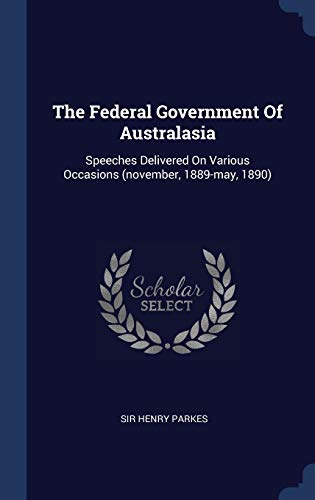 The Federal Government Of Australasia

Speeches Delivered On Various Occasions (november, 1889-may, 1890)

Scholar
SELECT

SIR HENRY PARKES